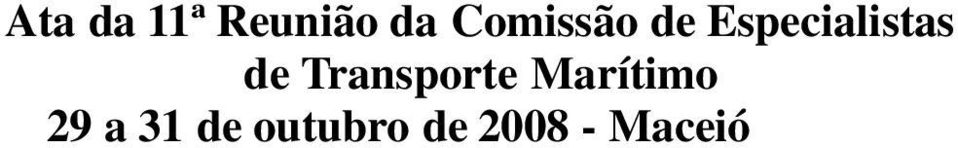 Ata da 11ª Reunião da Comissão de Especialistas de Transporte Marítimo
29 a 31 de outubro de 2008 - Maceió